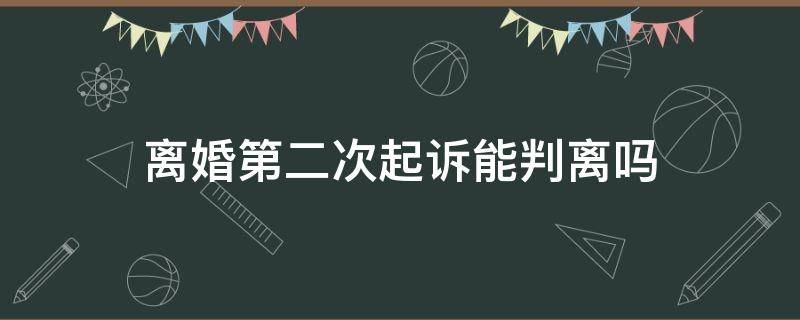 离婚第二次起诉能判离吗